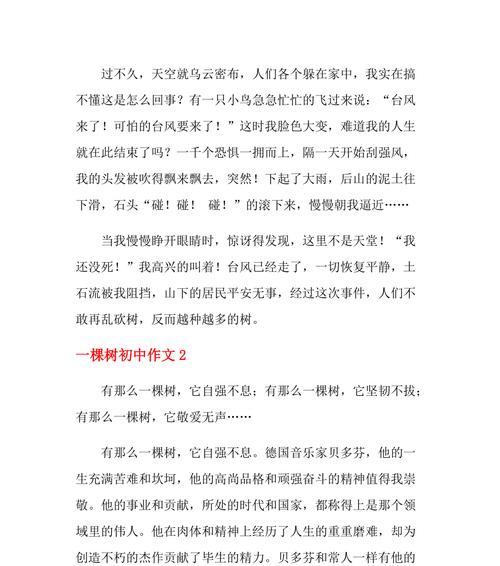 过不久，天空就乌云密布，人们各个躲在家中，我实在搞不懂这是怎么回事？有一只小鸟急急忙忙的飞过来说：“台风来了！可怕的台风要来了！”这时我脸色大变，难道我的人生就在此结束了吗？一千个恐惧一拥而上，隔一天开始刮强风，我的头发被吹得飘来飘去，突然！下起了大雨，后山的泥土往下滑，石头“碰！碰！ 碰！”的滚下来，慢慢朝我逼近……

当我慢慢睁开眼睛时，惊讶得发现，这里不是天堂！“我还没死！”我高兴的叫着！台风已经走了，一切恢复平静，土石流被我阻挡，山下的居民平安无事，经过这次事件，人们不敢再乱砍树，反而越种越多的树。

一棵树初中作文 2

有那么一棵树，它自强不息；有那么一棵树，它坚韧不拔；有那么一棵树，它敬爱无声……

有那么一棵树，它自强不息。德国音乐家贝多芬，他的一生充满苦难和坎坷，他的高尚品格和顽强奋斗的精神值得我崇敬。他的事业和贡献，所处的时代和国家，都称得上是那个领域里的伟人。他在肉体和精神上经历了人生的重重磨难，却为创造不朽的杰作贡献了毕生的精力。贝多芬和常人一样有他的